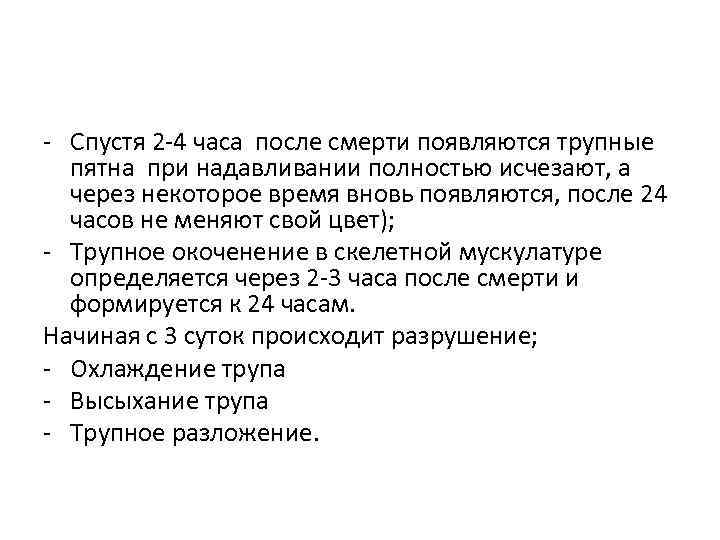 - Спустя 2-4 часа после смерти появляются трупные пятна при надавливании полностью исчезают, а через некоторое время вновь появляются, после 24 часов не меняют свой цвет);
- Трупное окоченение в скелетной мускулатуре определяется через 2-3 часа после смерти и формируется к 24 часам.

Начиная с 3 суток происходит разрушение;
- Охлаждение трупа
- Высыхание трупа
- Трупное разложение.